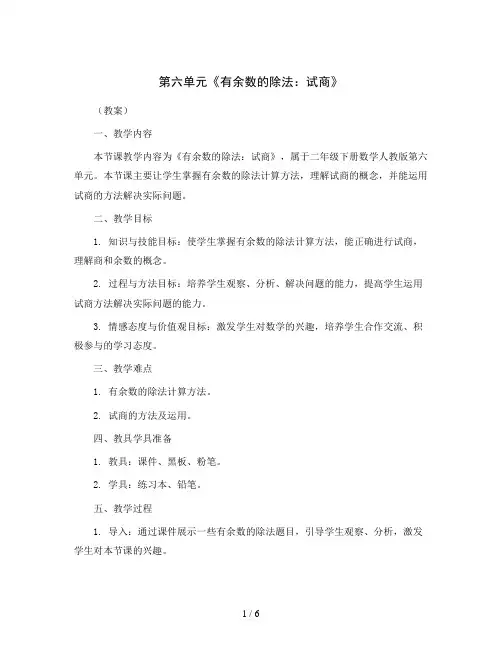 第六单元《有余数的除法：试商》

（教案）

一、教学内容

本节课教学内容为《有余数的除法：试商》，属于二年级下册数学人教版第六单元。本节课主要让学生掌握有余数的除法计算方法，理解试商的概念，并能运用试商的方法解决实际问题。

二、教学目标

1. 知识与技能目标：使学生掌握有余数的除法计算方法，能正确进行试商，理解商和余数的概念。

2. 过程与方法目标：培养学生观察、分析、解决问题的能力，提高学生运用试商方法解决实际问题的能力。

3. 情感态度与价值观目标：激发学生对数学的兴趣，培养学生合作交流、积极参与的学习态度。

三、教学难点

1. 有余数的除法计算方法。

2. 试商的方法及运用。

四、教具学具准备

1. 教具：课件、黑板、粉笔。

2. 学具：练习本、铅笔。

五、教学过程

1. 导入：通过课件展示一些有余数的除法题目，引导学生观察、分析，激发学生对本节课的兴趣。

1 / 6